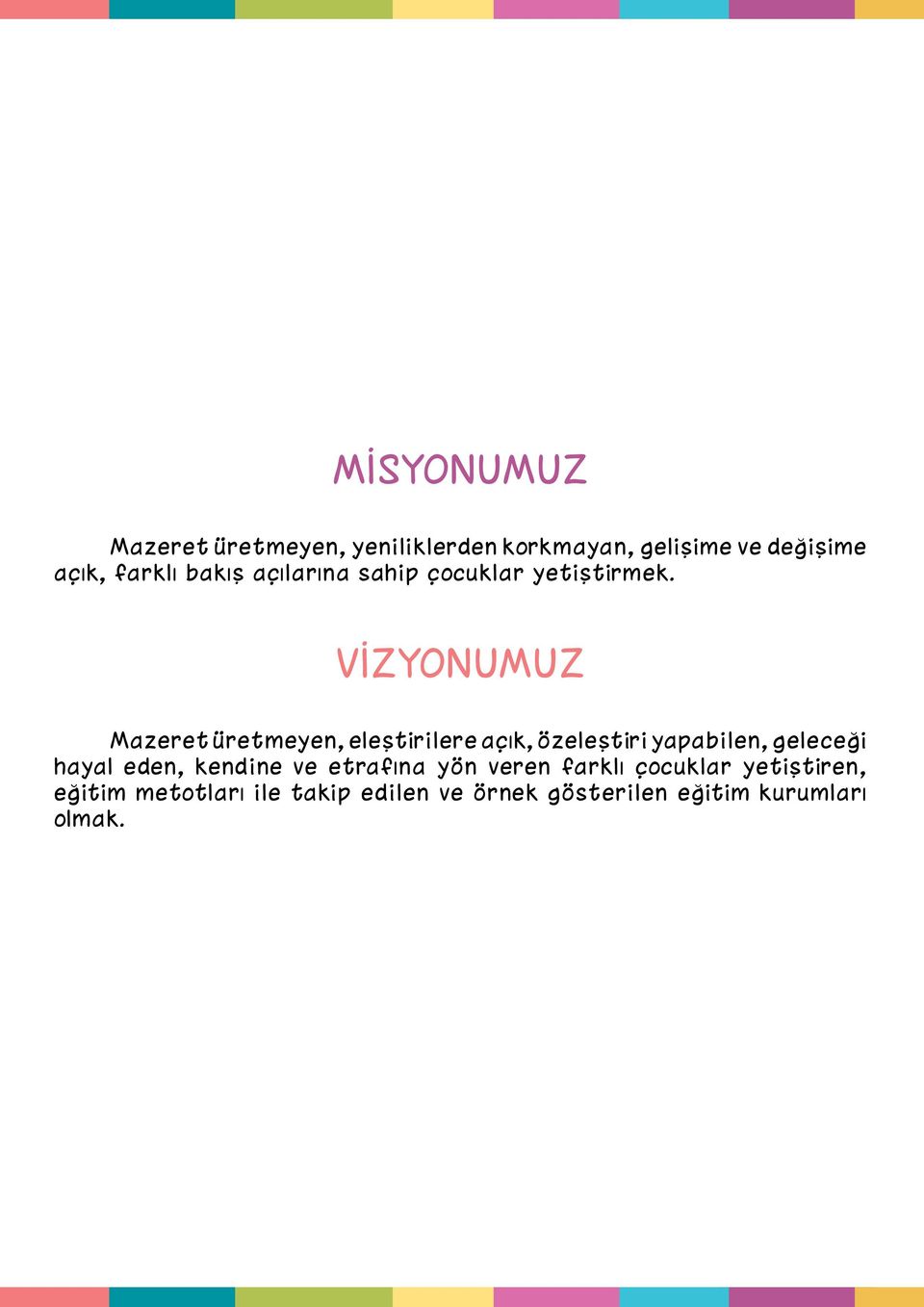 MİSYONUMUZ

Mazeret üretmeyen, yeniliklerden korkmayan, gelişime ve değişime açık, farklı bakış açılarına sahip çocuklar yetiştirmek.

VİZYONUMUZ

Mazeret üretmeyen, eleştirilere açık, özeleştiri yapabilen, geleceği hayal eden, kendine ve etrafına yön veren farklı çocuklar yetiştiren, eğitim metotları ile takip edilen ve örnek gösterilen eğitim kurumları olmak.